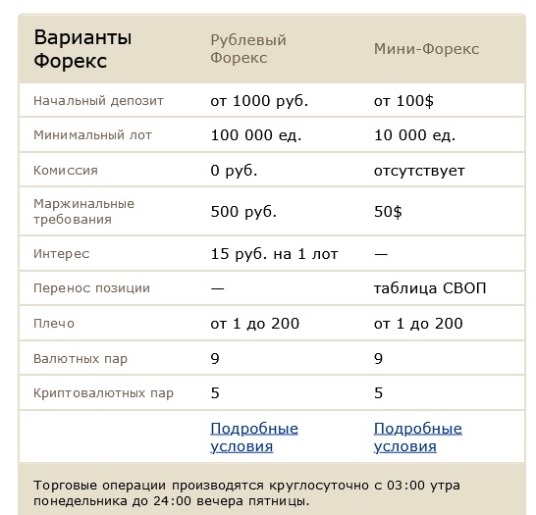 | Варианты Форекс | Рублевый Форекс | Мини-Форекс |
|---|---|---|
| Начальный депозит | от 1000 руб. | от 100$ |
| Минимальный лот | 100 000 ед. | 10 000 ед. |
| Комиссия | 0 руб. | отсутствует |
| Маржинальные требования | 500 руб. | 50$ |
| Интерес | 15 руб. на 1 лот | — |
| Перенос позиции | — | таблица СВОП |
| Плечо | от 1 до 200 | от 1 до 200 |
| Валютных пар | 9 | 9 |
| Криптовалютных пар | 5 | 5 |
| | Подробные условия | Подробные условия |

Торговые операции производятся круглосуточно с 03:00 утра понедельника до 24:00 вечера пятницы.